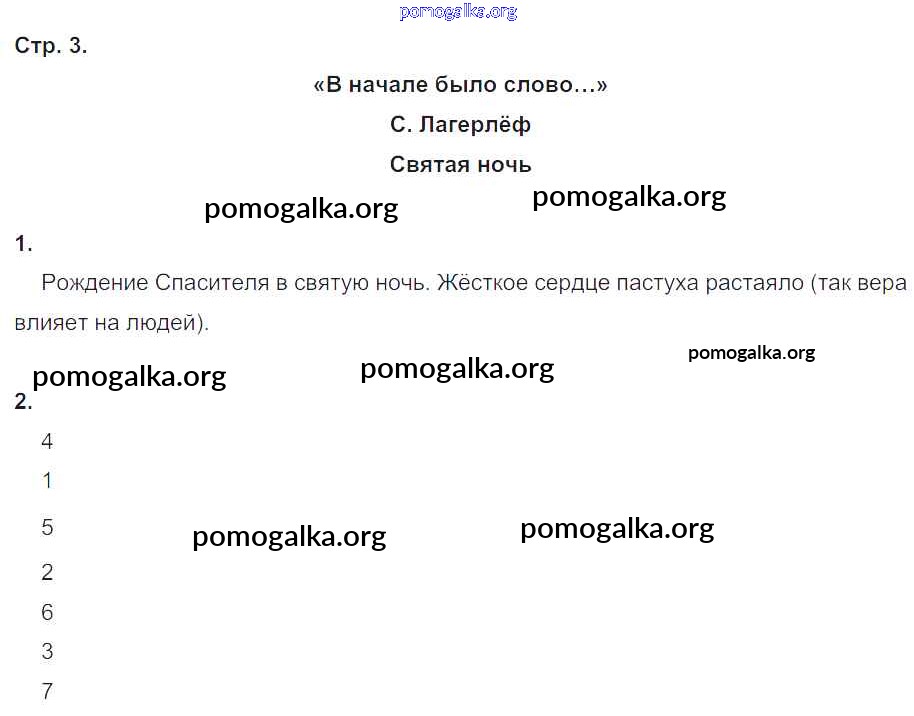 pomogalka.org

Стр. 3.

«В начале было слово…»

С. Лагерлёф

Святая ночь

pomogalka.org pomogalka.org

1.

Рождение Спасителя в святую ночь. Жёсткое сердце пастуха растаяло (так вера влияет на людей).

pomogalka.org pomogalka.org pomogalka.org

2.

4

1

5 pomogalka.org pomogalka.org

2

6

3

7